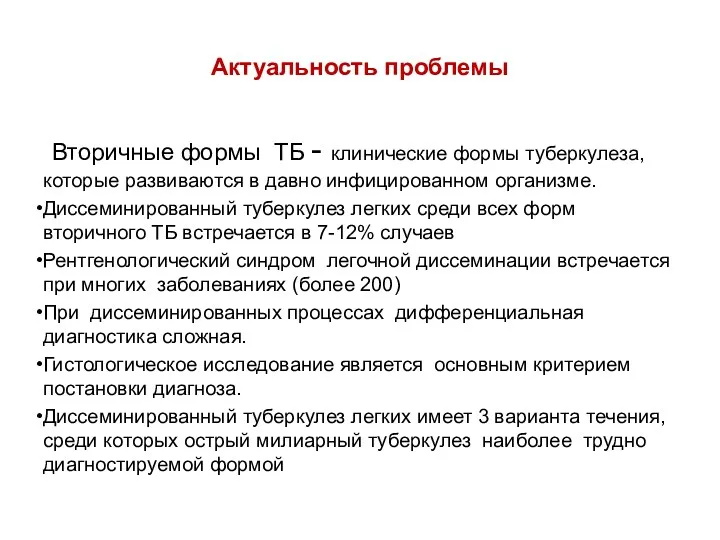 Актуальность проблемы

Вторичные формы ТБ - клинические формы туберкулеза, которые развиваются в давно инфицированном организме.

•Диссеминированный туберкулез легких среди всех форм вторичного ТБ встречается в 7-12% случаев

•Рентгенологический синдром легочной диссеминации встречается при многих заболеваниях (более 200)

•При диссеминированных процессах дифференциальная диагностика сложная.

•Гистологическое исследование является основным критерием постановки диагноза.

•Диссеминированный туберкулез легких имеет 3 варианта течения, среди которых острый милиарный туберкулез наиболее трудно диагностируемой формой